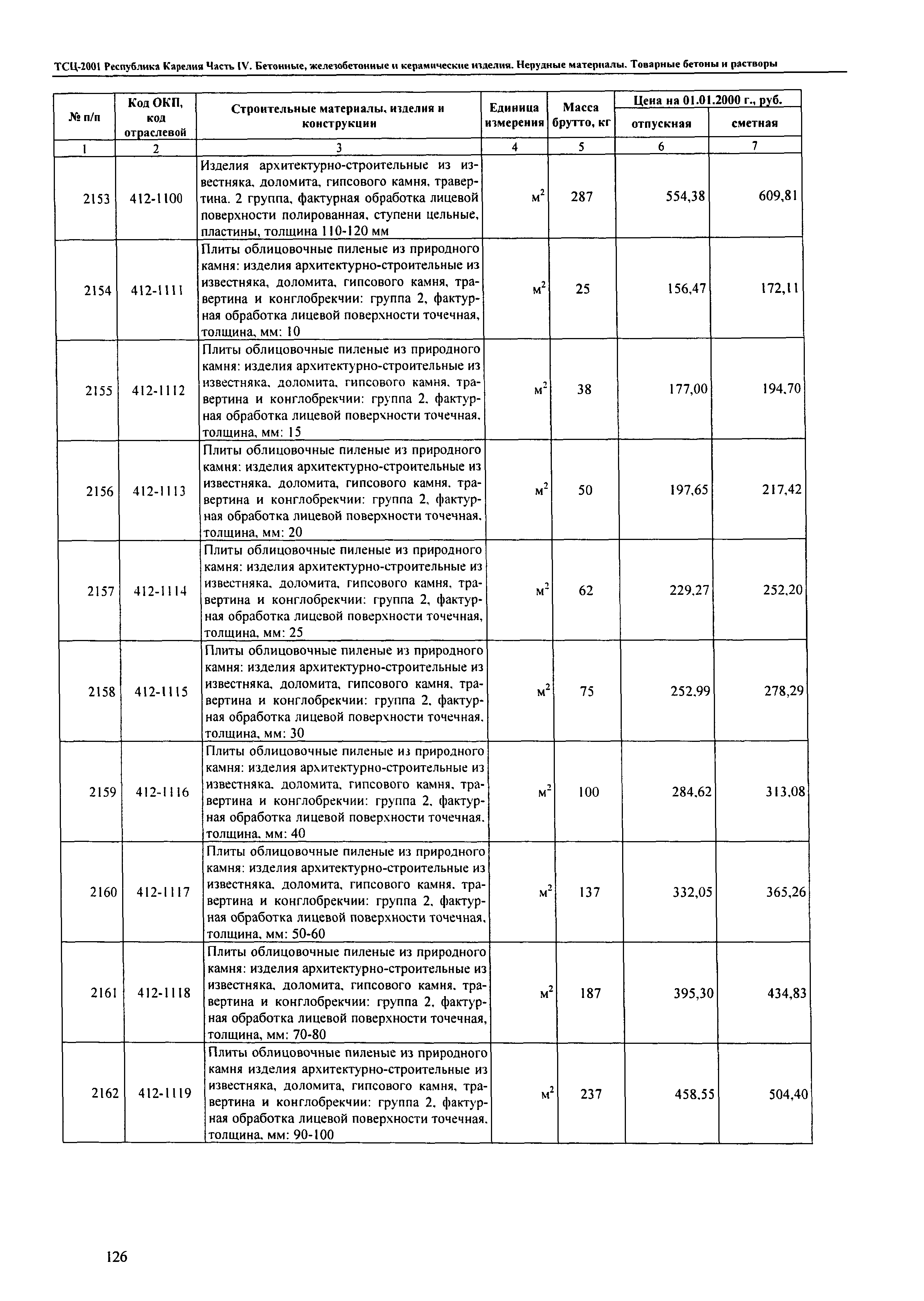 ТСЦ-2001 Республика Карелия Часть IV. Бетонные, железобетонные и керамические изделия. Нерудные материалы. Товарные бетоны и растворы

| № п/п | Код ОКП, код отраслевой | Строительные материалы, изделия и конструкции | Единица измерения | Масса брутто, кг | Цена на 01.01.2000 г., руб. отпускная | Цена на 01.01.2000 г., руб. сметная |
|---|---|---|---|---|---|---|
| 1 | 2 | 3 | 4 | 5 | 6 | 7 |
| 2153 | 412-1100 | Изделия архитектурно-строительные из известняка, доломита, гипсового камня, травертина. 2 группа, фактурная обработка лицевой поверхности полированная, ступени цельные, пластины, толщина 110-120 мм | $м^2$ | 287 | 554,38 | 609,81 |
| 2154 | 412-1111 | Плиты облицовочные пиленые из природного камня: изделия архитектурно-строительные из известняка, доломита, гипсового камня, травертина и конглобрекчии: группа 2, фактурная обработка лицевой поверхности точечная, толщина, мм: 10 | $м^2$ | 25 | 156,47 | 172,11 |
| 2155 | 412-1112 | Плиты облицовочные пиленые из природного камня: изделия архитектурно-строительные из известняка, доломита, гипсового камня, травертина и конглобрекчии: группа 2, фактурная обработка лицевой поверхности точечная, толщина, мм: 15 | $м^2$ | 38 | 177,00 | 194,70 |
| 2156 | 412-1113 | Плиты облицовочные пиленые из природного камня: изделия архитектурно-строительные из известняка, доломита, гипсового камня, травертина и конглобрекчии: группа 2, фактурная обработка лицевой поверхности точечная, толщина, мм: 20 | $м^2$ | 50 | 197,65 | 217,42 |
| 2157 | 412-1114 | Плиты облицовочные пиленые из природного камня: изделия архитектурно-строительные из известняка, доломита, гипсового камня, травертина и конглобрекчии: группа 2, фактурная обработка лицевой поверхности точечная, толщина, мм: 25 | $м^2$ | 62 | 229,27 | 252,20 |
| 2158 | 412-1115 | Плиты облицовочные пиленые из природного камня: изделия архитектурно-строительные из известняка, доломита, гипсового камня, травертина и конглобрекчии: группа 2, фактурная обработка лицевой поверхности точечная, толщина, мм: 30 | $м^2$ | 75 | 252,99 | 278,29 |
| 2159 | 412-1116 | Плиты облицовочные пиленые из природного камня: изделия архитектурно-строительные из известняка, доломита, гипсового камня, травертина и конглобрекчии: группа 2, фактурная обработка лицевой поверхности точечная, толщина, мм: 40 | $м^2$ | 100 | 284,62 | 313,08 |
| 2160 | 412-1117 | Плиты облицовочные пиленые из природного камня: изделия архитектурно-строительные из известняка, доломита, гипсового камня, травертина и конглобрекчии: группа 2, фактурная обработка лицевой поверхности точечная, толщина, мм: 50-60 | $м^2$ | 137 | 332,05 | 365,26 |
| 2161 | 412-1118 | Плиты облицовочные пиленые из природного камня: изделия архитектурно-строительные из известняка, доломита, гипсового камня, травертина и конглобрекчии: группа 2, фактурная обработка лицевой поверхности точечная, толщина, мм: 70-80 | $м^2$ | 187 | 395,30 | 434,83 |
| 2162 | 412-1119 | Плиты облицовочные пиленые из природного камня изделия архитектурно-строительные из известняка, доломита, гипсового камня, травертина и конглобрекчии: группа 2, фактурная обработка лицевой поверхности точечная, толщина, мм: 90-100 | $м^2$ | 237 | 458,55 | 504,40 |

126